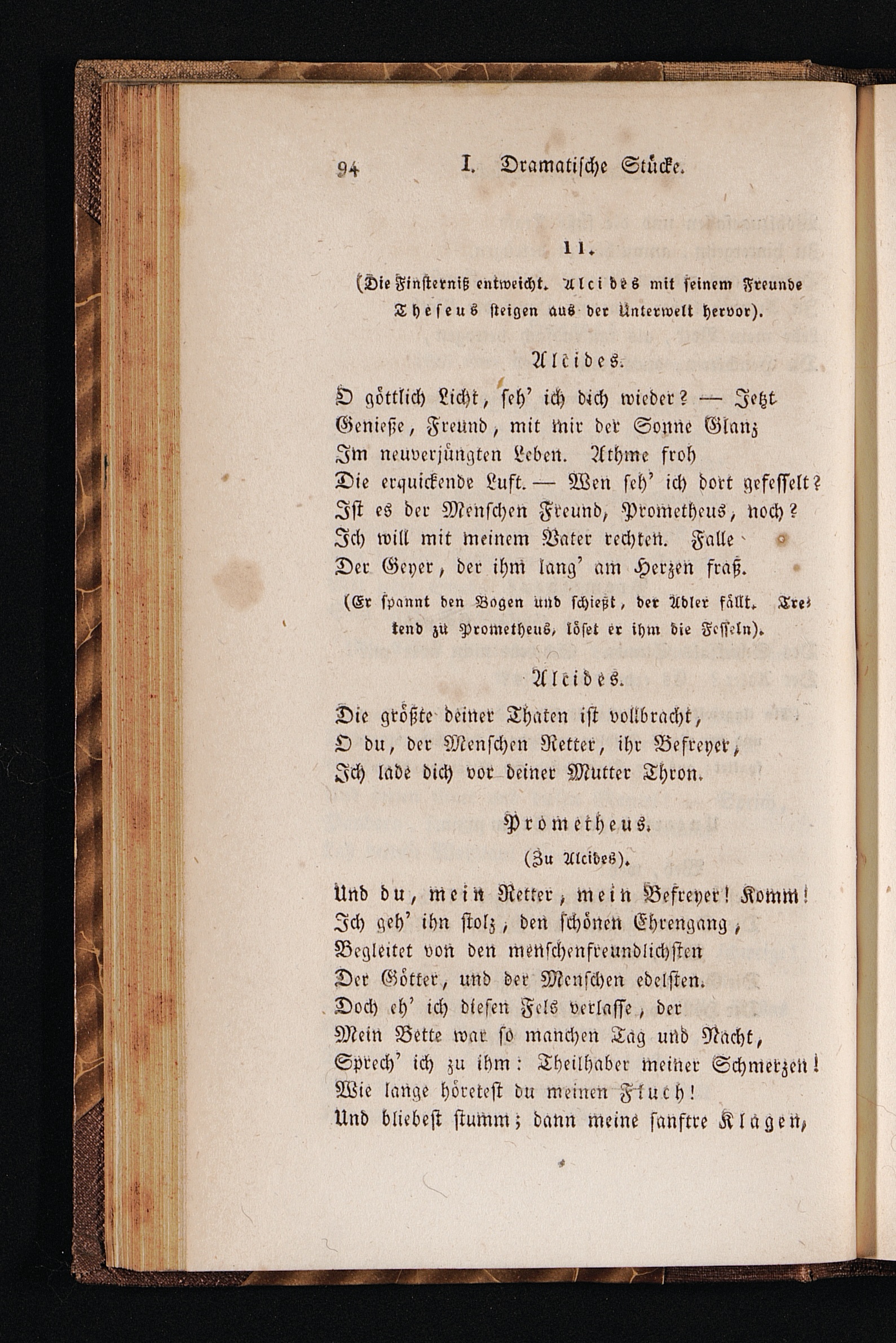 94 I. Dramatische Stücke.

11.

(Die Finsterniß entweicht. Alcides mit seinem Freunde Theseus steigen aus der Unterwelt hervor).

Alcides.

O göttlich Licht, seh' ich dich wieder? — Jetzt
Genieße, Freund, mit mir der Sonne Glanz
Im neuverjüngten Leben. Athme froh
Die erquickende Luft. — Wen seh' ich dort gefesselt?
Ist es der Menschen Freund, Prometheus, noch?
Ich will mit meinem Vater rechten. Falle
Der Geyer, der ihm lang' am Herzen fraß.

(Er spannt den Bogen und schießt, der Adler fällt. Tretend zu Prometheus, löset er ihm die Fesseln).

Alcides.

Die größte deiner Thaten ist vollbracht,
O du, der Menschen Retter, ihr Befreyer,
Ich lade dich vor deiner Mutter Thron.

Prometheus.
(Zu Alcides).

Und du, mein Retter, mein Befreyer! Komm!
Ich geh' ihn stolz, den schönen Ehrengang,
Begleitet von den menschenfreundlichsten
Der Götter, und der Menschen edelsten.
Doch eh' ich diesen Fels verlasse, der
Mein Bette war so manchen Tag und Nacht,
Sprech' ich zu ihm: Theilhaber meiner Schmerzen!
Wie lange höretest du meinen Fluch!
Und bliebest stumm; dann meine sanftre Klagen,